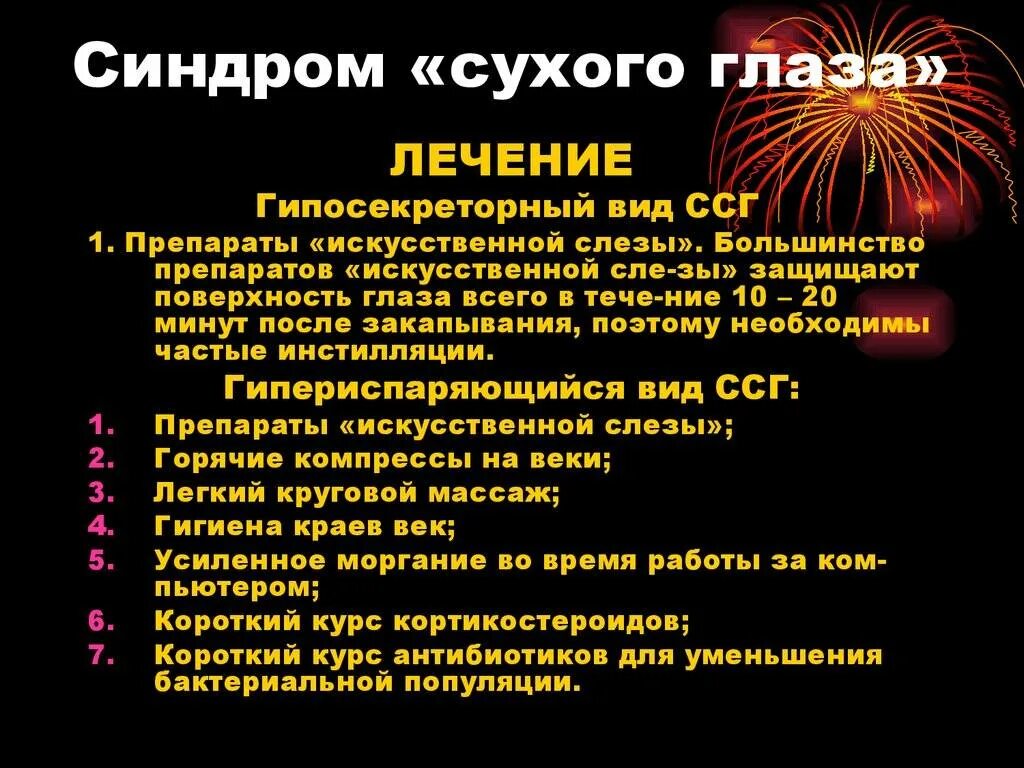 Синдром «сухого глаза»

ЛЕЧЕНИЕ

Гипосекреторный вид ССГ

1. Препараты «искусственной слезы». Большинство препаратов «искусственной сле-зы» защищают поверхность глаза всего в тече-ние 10 – 20 минут после закапывания, поэтому необходимы частые инстилляции.

Гипериспаряющийся вид ССГ:

1. Препараты «искусственной слезы»;
2. Горячие компрессы на веки;
3. Легкий круговой массаж;
4. Гигиена краев век;
5. Усиленное моргание во время работы за компьютером;
6. Короткий курс кортикостероидов;
7. Короткий курс антибиотиков для уменьшения бактериальной популяции.